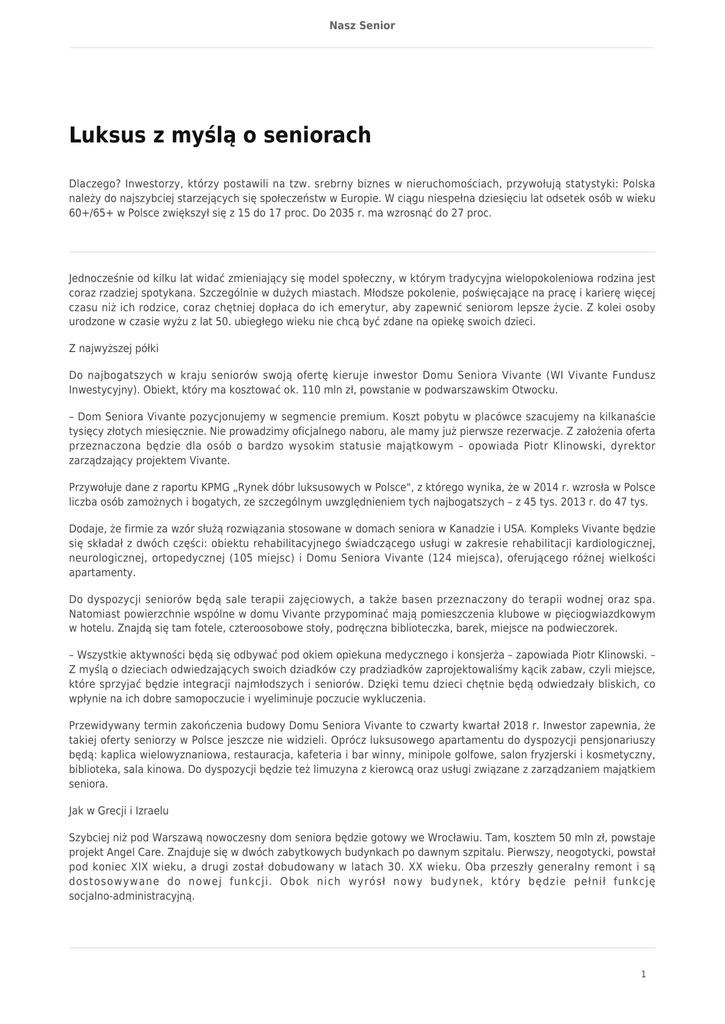 Nasz Senior

Luksus z myślą o seniorach

Dlaczego? Inwestorzy, którzy postawili na tzw. srebrny biznes w nieruchomościach, przywołują statystyki: Polska należy do najszybciej starzejących się społeczeństw w Europie. W ciągu niespełna dziesięciu lat odsetek osób w wieku 60+/65+ w Polsce zwiększył się z 15 do 17 proc. Do 2035 r. ma wzrosnąć do 27 proc.

Jednocześnie od kilku lat widać zmieniający się model społeczny, w którym tradycyjna wielopokoleniowa rodzina jest coraz rzadziej spotykana. Szczególnie w dużych miastach. Młodsze pokolenie, poświęcające na pracę i karierę więcej czasu niż ich rodzice, coraz chętniej dopłaca do ich emerytur, aby zapewnić seniorom lepsze życie. Z kolei osoby urodzone w czasie wyżu z lat 50. ubiegłego wieku nie chcą być zdane na opiekę swoich dzieci.

Z najwyższej półki

Do najbogatszych w kraju seniorów swoją ofertę kieruje inwestor Domu Seniora Vivante (WI Vivante Fundusz Inwestycyjny). Obiekt, który ma kosztować ok. 110 mln zł, powstanie w podwarszawskim Otwocku.

– Dom Seniora Vivante pozycjonujemy w segmencie premium. Koszt pobytu w placówce szacujemy na kilkanaście tysięcy złotych miesięcznie. Nie prowadzimy oficjalnego naboru, ale mamy już pierwsze rezerwacje. Z założenia oferta przeznaczona będzie dla osób o bardzo wysokim statusie majątkowym – opowiada Piotr Klinowski, dyrektor zarządzający projektem Vivante.

Przywołuje dane z raportu KPMG „Rynek dóbr luksusowych w Polsce", z którego wynika, że w 2014 r. wzrosła w Polsce liczba osób zamożnych i bogatych, ze szczególnym uwzględnieniem tych najbogatszych – z 45 tys. 2013 r. do 47 tys.

Dodaje, że firmie za wzór służą rozwiązania stosowane w domach seniora w Kanadzie i USA. Kompleks Vivante będzie się składał z dwóch części: obiektu rehabilitacyjnego świadczącego usługi w zakresie rehabilitacji kardiologicznej, neurologicznej, ortopedycznej (105 miejsc) i Domu Seniora Vivante (124 miejsca), oferującego różnej wielkości apartamenty.

Do dyspozycji seniorów będą sale terapii zajęciowych, a także basen przeznaczony do terapii wodnej oraz spa. Natomiast powierzchnie wspólne w domu Vivante przypominać mają pomieszczenia klubowe w pięciogwiazdkowym w hotelu. Znajdą się tam fotele, czteroosobowe stoły, podręczna biblioteczka, barek, miejsce na podwieczorek.

– Wszystkie aktywności będą się odbywać pod okiem opiekuna medycznego i konsjerża – zapowiada Piotr Klinowski. – Z myślą o dzieciach odwiedzających swoich dziadków czy pradziadków zaprojektowaliśmy kącik zabaw, czyli miejsce, które sprzyjać będzie integracji najmłodszych i seniorów. Dzięki temu dzieci chętnie będą odwiedzały bliskich, co wpłynie na ich dobre samopoczucie i wyeliminuje poczucie wykluczenia.

Przewidywany termin zakończenia budowy Domu Seniora Vivante to czwarty kwartał 2018 r. Inwestor zapewnia, że takiej oferty seniorzy w Polsce jeszcze nie widzieli. Oprócz luksusowego apartamentu do dyspozycji pensjonariuszy będą: kaplica wielowyznaniowa, restauracja, kafeteria i bar winny, minipole golfowe, salon fryzjerski i kosmetyczny, biblioteka, sala kinowa. Do dyspozycji będzie też limuzyna z kierowcą oraz usługi związane z zarządzaniem majątkiem seniora.

Jak w Grecji i Izraelu

Szybciej niż pod Warszawą nowoczesny dom seniora będzie gotowy we Wrocławiu. Tam, kosztem 50 mln zł, powstaje projekt Angel Care. Znajduje się w dwóch zabytkowych budynkach po dawnym szpitalu. Pierwszy, neogotycki, powstał pod koniec XIX wieku, a drugi został dobudowany w latach 30. XX wieku. Oba przeszły generalny remont i są dostosowywane do nowej funkcji. Obok nich wyrósł nowy budynek, który będzie pełnił funkcję socjalno-administracyjną.

1